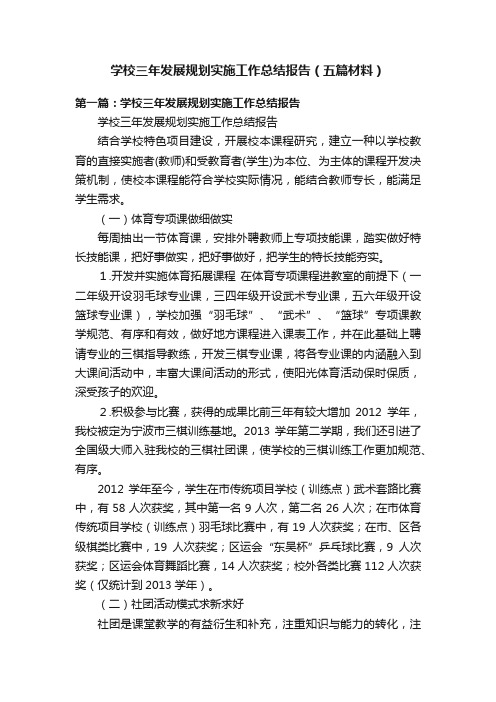 学校三年发展规划实施工作总结报告（五篇材料）

第一篇：学校三年发展规划实施工作总结报告

学校三年发展规划实施工作总结报告

结合学校特色项目建设，开展校本课程研究，建立一种以学校教育的直接实施者(教师)和受教育者(学生)为本位、为主体的课程开发决策机制，使校本课程能符合学校实际情况，能结合教师专长，能满足学生需求。

（一）体育专项课做细做实

每周抽出一节体育课，安排外聘教师上专项技能课，踏实做好特长技能课，把好事做实，把好事做好，把学生的特长技能夯实。

1.开发并实施体育拓展课程 在体育专项课程进教室的前提下（一二年级开设羽毛球专业课，三四年级开设武术专业课，五六年级开设篮球专业课），学校加强“羽毛球”、“武术”、“篮球”专项课教学规范、有序和有效，做好地方课程进入课表工作，并在此基础上聘请专业的三棋指导教练，开发三棋专业课，将各专业课的内涵融入到大课间活动中，丰富大课间活动的形式，使阳光体育活动保时保质，深受孩子的欢迎。

2.积极参与比赛，获得的成果比前三年有较大增加 2012 学年，我校被定为宁波市三棋训练基地。2013 学年第二学期，我们还引进了全国级大师入驻我校的三棋社团课，使学校的三棋训练工作更加规范、有序。

2012 学年至今，学生在市传统项目学校（训练点）武术套路比赛中，有 58 人次获奖，其中第一名 9 人次，第二名 26 人次；在市体育传统项目学校（训练点）羽毛球比赛中，有 19 人次获奖；在市、区各级棋类比赛中，19 人次获奖；区运会“东吴杯”乒乓球比赛，9 人次获奖；区运会体育舞蹈比赛，14 人次获奖；校外各类比赛 112 人次获奖（仅统计到 2013 学年）。

（二）社团活动模式求新求好

社团是课堂教学的有益衍生和补充，注重知识与能力的转化，注